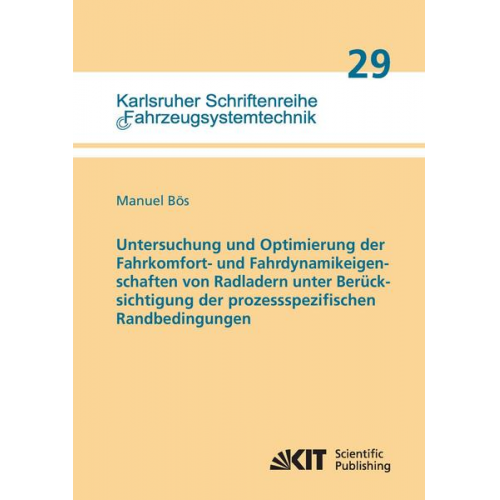 29

Karlsruher Schriftenreihe
Fahrzeugsystemtechnik

Manuel Bös

Untersuchung und Optimierung der Fahrkomfort- und Fahrdynamikeigenschaften von Radladern unter Berücksichtigung der prozessspezifischen Randbedingungen

KIT Scientific Publishing